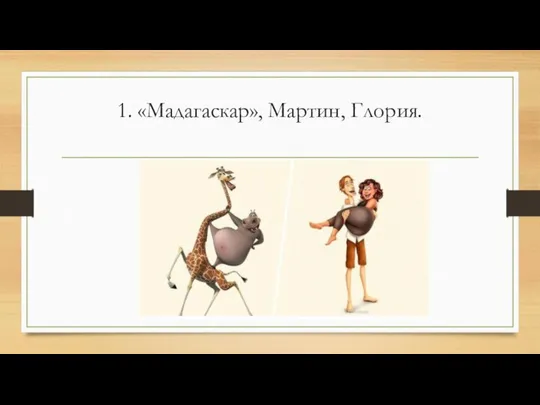 1. «Мадагаскар», Мартин, Глория.